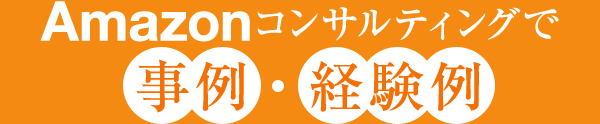 Amazonコンサルティングで

事例・経験例